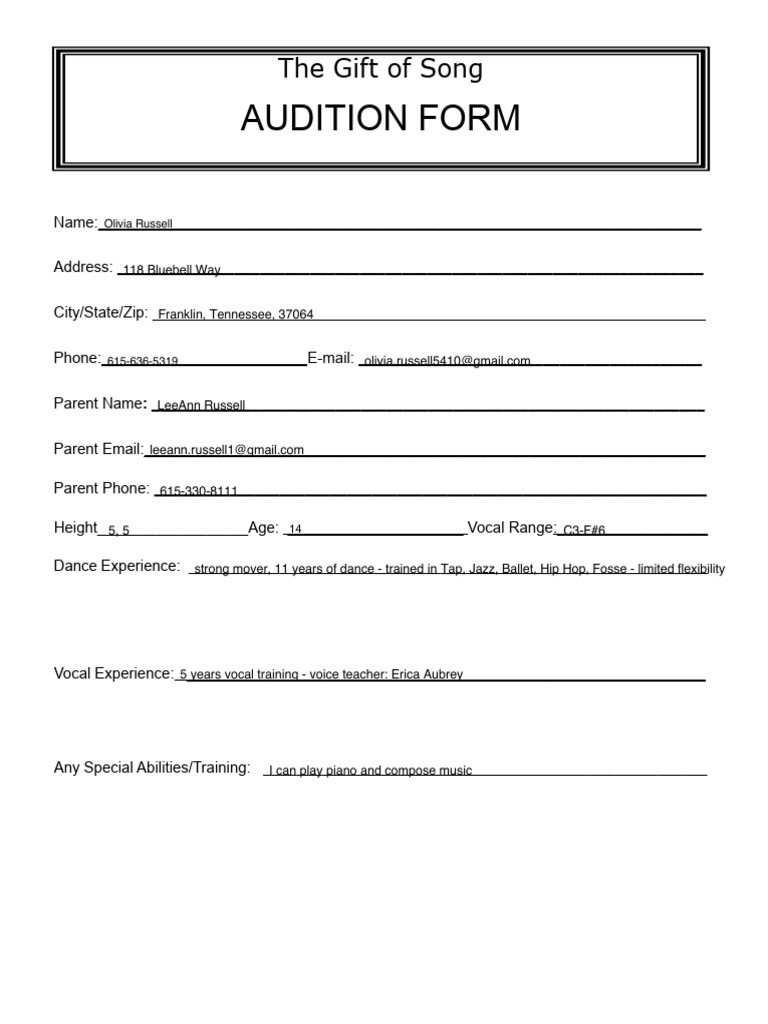 The Gift of Song
AUDITION FORM

Name: Olivia Russell

Address: 118 Bluebell Way

City/State/Zip: Franklin, Tennessee, 37064

Phone: 615-636-5319 E-mail: olivia.russell5410@gmail.com

Parent Name: LeeAnn Russell

Parent Email: leeann.russell1@gmail.com

Parent Phone: 615-330-8111

Height 5, 5 Age: 14 Vocal Range: C3-F#6

Dance Experience: strong mover, 11 years of dance - trained in Tap, Jazz, Ballet, Hip Hop, Fosse - limited flexibility

Vocal Experience: 5 years vocal training - voice teacher: Erica Aubrey

Any Special Abilities/Training: I can play piano and compose music